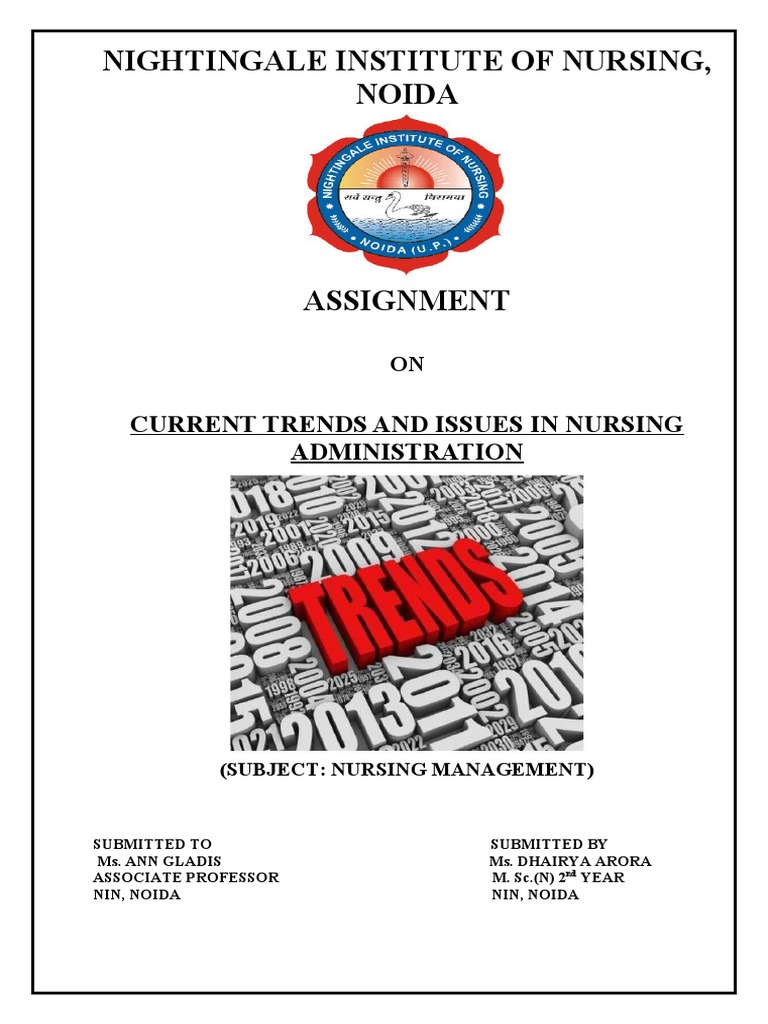 NIGHTINGALE INSTITUTE OF NURSING, NOIDA

NIGHTINGALE INSTITUTE OF NURSING
सर्वे सन्तु निरामया
NOIDA (U.P.)

ASSIGNMENT

ON

CURRENT TRENDS AND ISSUES IN NURSING ADMINISTRATION

TRENDS

(SUBJECT: NURSING MANAGEMENT)

SUBMITTED TO
Ms. ANN GLADIS
ASSOCIATE PROFESSOR
NIN, NOIDA

SUBMITTED BY
Ms. DHAIRYA ARORA
M. Sc.(N) $2^{nd}$ YEAR
NIN, NOIDA